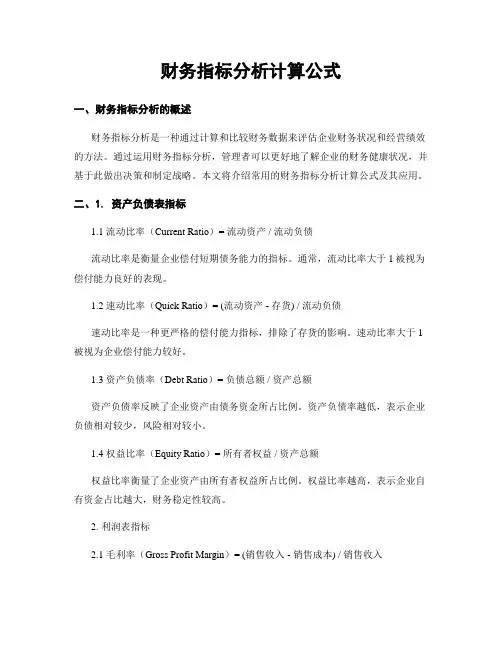 财务指标分析计算公式

一、财务指标分析的概述

财务指标分析是一种通过计算和比较财务数据来评估企业财务状况和经营绩效的方法。通过运用财务指标分析，管理者可以更好地了解企业的财务健康状况，并基于此做出决策和制定战略。本文将介绍常用的财务指标分析计算公式及其应用。

二、1. 资产负债表指标

1.1 流动比率（Current Ratio）= 流动资产 / 流动负债

流动比率是衡量企业偿付短期债务能力的指标。通常，流动比率大于 1 被视为偿付能力良好的表现。

1.2 速动比率（Quick Ratio）= (流动资产 - 存货) / 流动负债

速动比率是一种更严格的偿付能力指标，排除了存货的影响。速动比率大于 1 被视为企业偿付能力较好。

1.3 资产负债率（Debt Ratio）= 负债总额 / 资产总额

资产负债率反映了企业资产由债务资金所占比例。资产负债率越低，表示企业负债相对较少，风险相对较小。

1.4 权益比率（Equity Ratio）= 所有者权益 / 资产总额

权益比率衡量了企业资产由所有者权益所占比例。权益比率越高，表示企业自有资金占比越大，财务稳定性较高。

2. 利润表指标

2.1 毛利率（Gross Profit Margin）= (销售收入 - 销售成本) / 销售收入